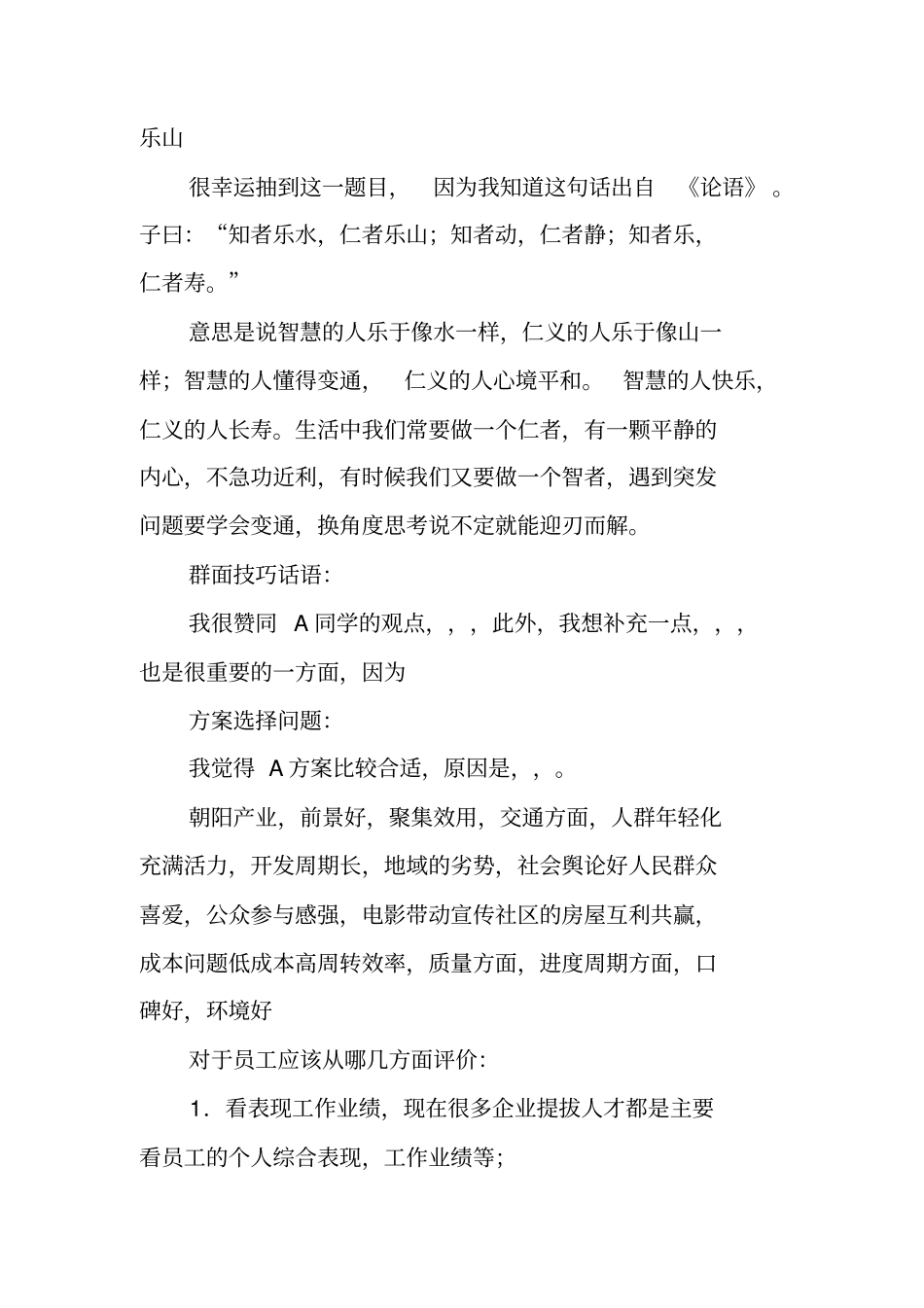 乐山

很幸运抽到这一题目，因为我知道这句话出自《论语》。子曰：“知者乐水，仁者乐山；知者动，仁者静；知者乐，仁者寿。”

意思是说智慧的人乐于像水一样，仁义的人乐于像山一样；智慧的人懂得变通，仁义的人心境平和。智慧的人快乐，仁义的人长寿。生活中我们常要做一个仁者，有一颗平静的内心，不急功近利，有时候我们又要做一个智者，遇到突发问题要学会变通，换角度思考说不定就能迎刃而解。

群面技巧话语：

我很赞同 A 同学的观点，，，此外，我想补充一点，，，也是很重要的一方面，因为

方案选择问题：

我觉得 A 方案比较合适，原因是，，。

朝阳产业，前景好，聚集效用，交通方面，人群年轻化充满活力，开发周期长，地域的劣势，社会舆论好人民群众喜爱，公众参与感强，电影带动宣传社区的房屋互利共赢，成本问题低成本高周转效率，质量方面，进度周期方面，口碑好，环境好

对于员工应该从哪几方面评价：

1．看表现工作业绩，现在很多企业提拔人才都是主要看员工的个人综合表现，工作业绩等；